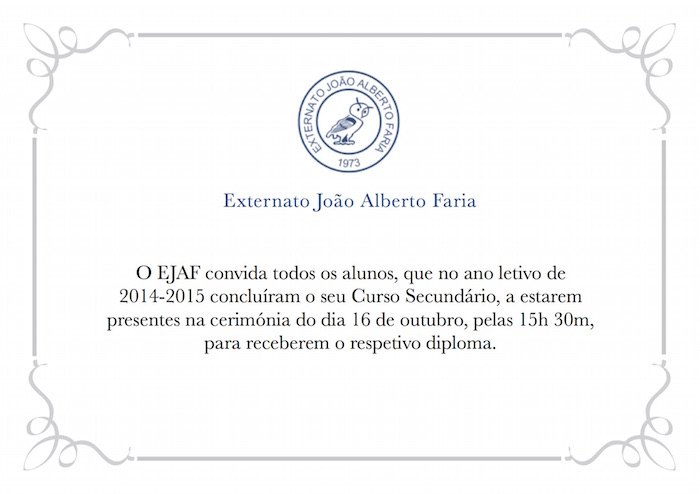 EXTERNATO JOÃO ALBERTO FARIA
1973

Externato João Alberto Faria

O EJAF convida todos os alunos, que no ano letivo de 2014-2015 concluíram o seu Curso Secundário, a estarem presentes na cerimónia do dia 16 de outubro, pelas 15h 30m, para receberem o respetivo diploma.